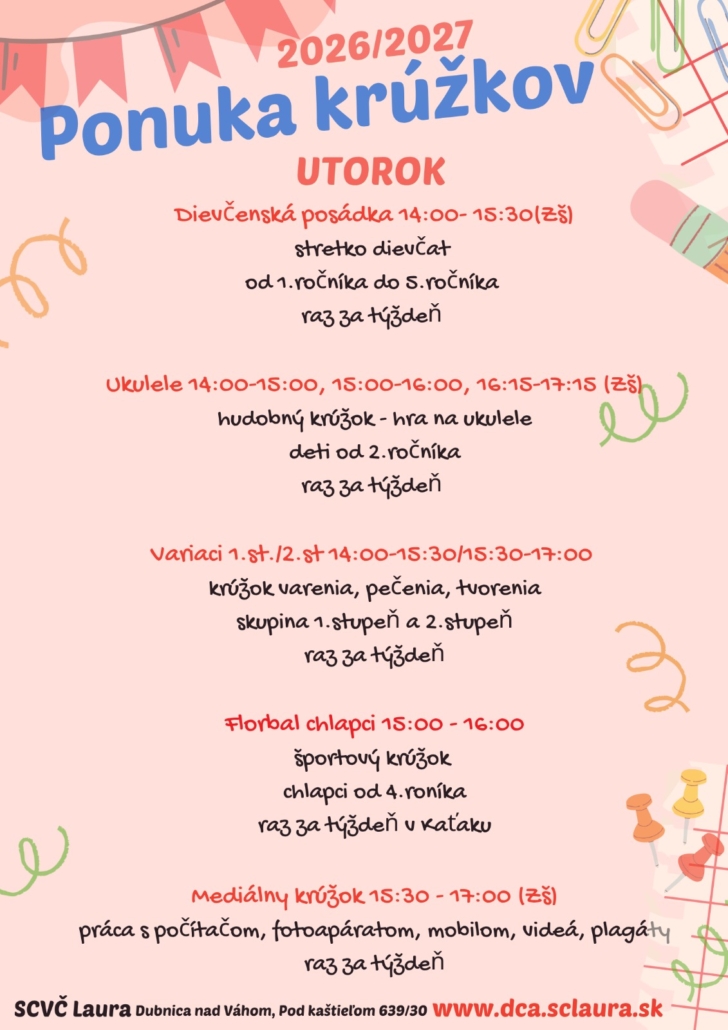 2026/2027
Ponuka krúžkov
UTOROK

Dievčenská posádka 14:00- 15:30(ZŠ)
stretko dievčat
od 1.ročníka do 5.ročníka
raz za týždeň

Ukulele 14:00-15:00, 15:00-16:00, 16:15-17:15 (ZŠ)
hudobný krúžok - hra na ukulele
deti od 2.ročníka
raz za týždeň

Variaci 1.st./2.st 14:00-15:30/15:30-17:00
krúžok varenia, pečenia, tvorenia
skupina 1.stupeň a 2.stupeň
raz za týždeň

Florbal chlapci 15:00 - 16:00
športový krúžok
chlapci od 4.roníka
raz za týždeň v Kaťáku

Mediálny krúžok 15:30 - 17:00 (ZŠ)
práca s počítačom, fotoaparátom, mobilom, videá, plagáty
raz za týždeň

SCVČ Laura Dubnica nad Váhom, Pod kaštieľom 639/30 www.dca.sclaura.sk